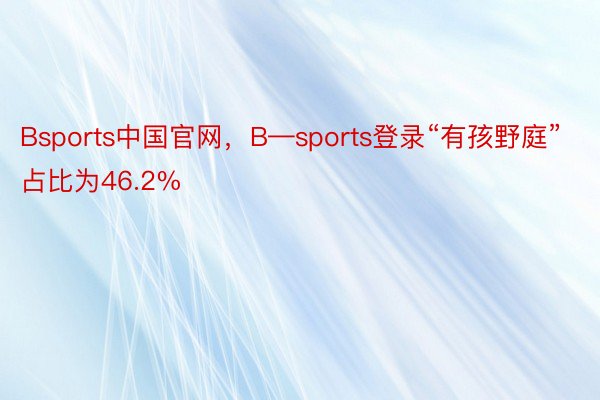 Bsports中国官网，B—sports登录“有孩野庭”占比为46.2%